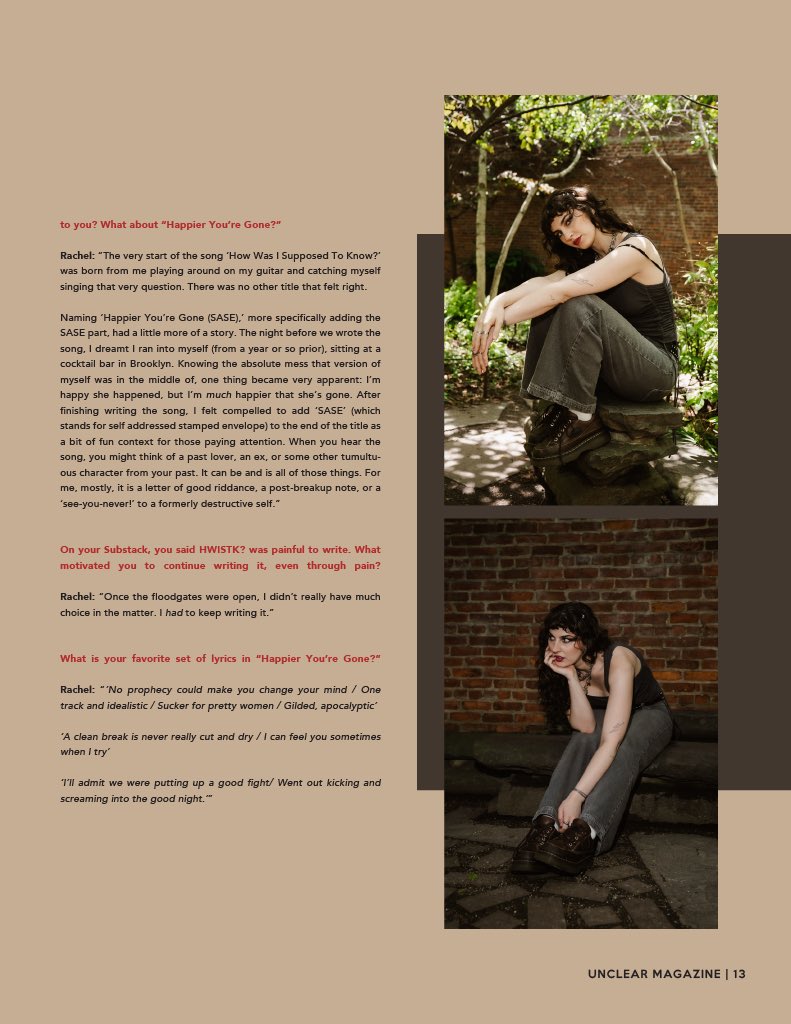 to you? What about "Happier You're Gone?"

Rachel: "The very start of the song 'How Was I Supposed To Know?' was born from me playing around on my guitar and catching myself singing that very question. There was no other title that felt right.

Naming 'Happier You're Gone (SASE),' more specifically adding the SASE part, had a little more of a story. The night before we wrote the song, I dreamt I ran into myself (from a year or so prior), sitting at a cocktail bar in Brooklyn. Knowing the absolute mess that version of myself was in the middle of, one thing became very apparent: I'm happy she happened, but I'm much happier that she's gone. After finishing writing the song, I felt compelled to add 'SASE' (which stands for self addressed stamped envelope) to the end of the title as a bit of fun context for those paying attention. When you hear the song, you might think of a past lover, an ex, or some other tumultuous character from your past. It can be and is all of those things. For me, mostly, it is a letter of good riddance, a post-breakup note, or a 'see-you-never!' to a formerly destructive self."

On your Substack, you said HWISTK? was painful to write. What motivated you to continue writing it, even through pain?

Rachel: "Once the floodgates were open, I didn't really have much choice in the matter. I had to keep writing it."

What is your favorite set of lyrics in "Happier You're Gone?"

Rachel: "'No prophecy could make you change your mind / One track and idealistic / Sucker for pretty women / Gilded, apocalyptic'

'A clean break is never really cut and dry / I can feel you sometimes when I try'

'I'll admit we were putting up a good fight/ Went out kicking and screaming into the good night.'"

UNCLEAR MAGAZINE | 13